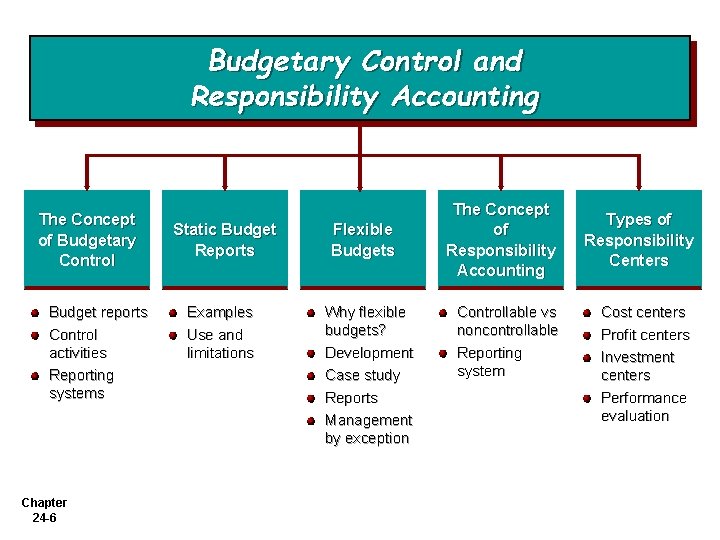 Budgetary Control and Responsibility Accounting

The Concept of Budgetary Control

- Budget reports
- Control activities
- Reporting systems

Static Budget Reports

- Examples
- Use and limitations

Flexible Budgets

- Why flexible budgets?
- Development
- Case study
- Reports
- Management by exception

The Concept of Responsibility Accounting

- Controllable vs noncontrollable
- Reporting system

Types of Responsibility Centers

- Cost centers
- Profit centers
- Investment centers
- Performance evaluation

Chapter 24-6